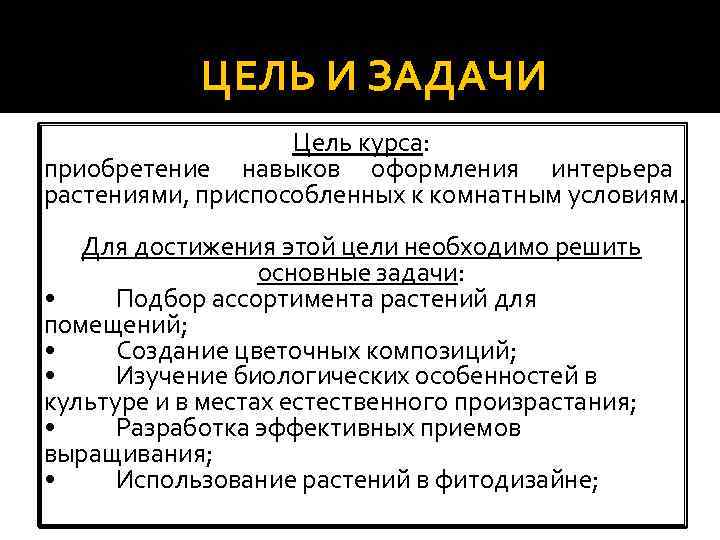 ЦЕЛЬ И ЗАДАЧИ

Цель курса:
приобретение навыков оформления интерьера растениями, приспособленных к комнатным условиям.

Для достижения этой цели необходимо решить основные задачи:
• Подбор ассортимента растений для помещений;
• Создание цветочных композиций;
• Изучение биологических особенностей в культуре и в местах естественного произрастания;
• Разработка эффективных приемов выращивания;
• Использование растений в фитодизайне;